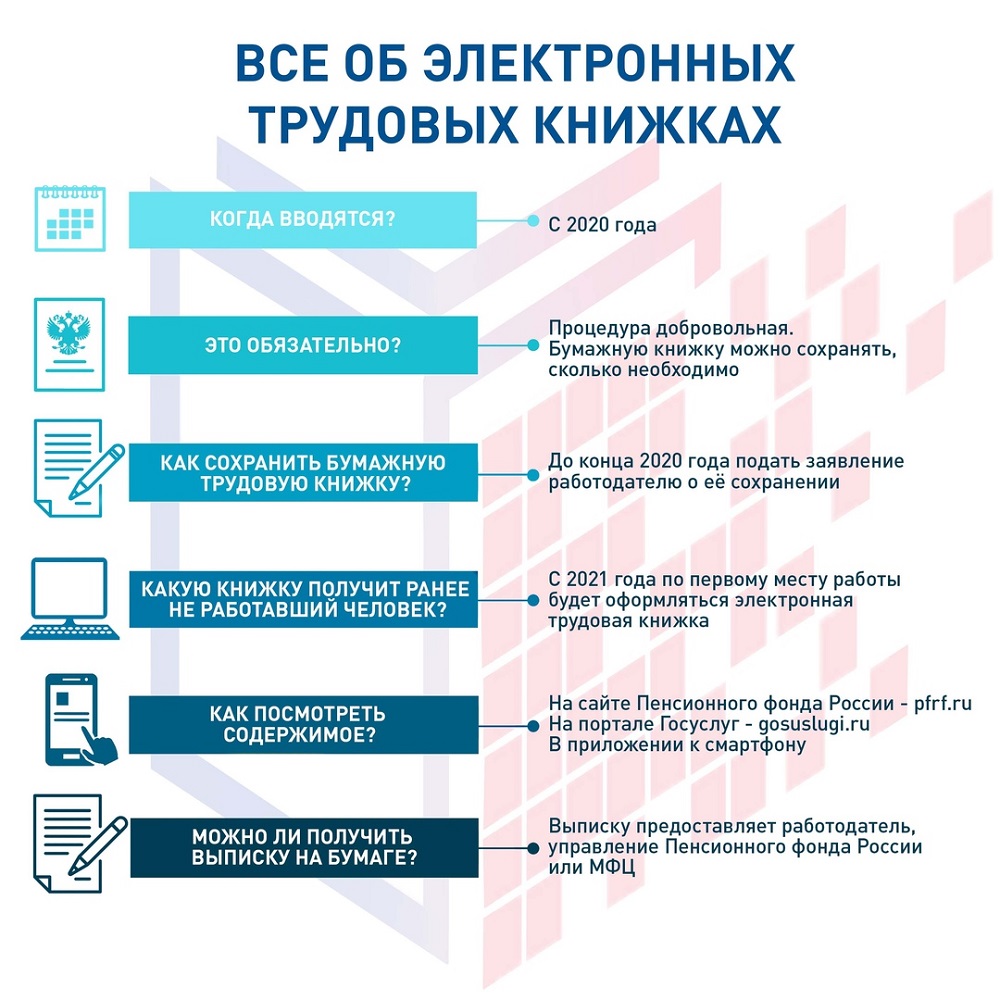 ВСЕ ОБ ЭЛЕКТРОННЫХ ТРУДОВЫХ КНИЖКАХ

КОГДА ВВОДЯТСЯ?

С 2020 года

ЭТО ОБЯЗАТЕЛЬНО?

Процедура добровольная. Бумажную книжку можно сохранять, сколько необходимо

КАК СОХРАНИТЬ БУМАЖНУЮ ТРУДОВУЮ КНИЖКУ?

До конца 2020 года подать заявление работодателю о её сохранении

КАКУЮ КНИЖКУ ПОЛУЧИТ РАНЕЕ НЕ РАБОТАВШИЙ ЧЕЛОВЕК?

С 2021 года по первому месту работы будет оформляться электронная трудовая книжка

КАК ПОСМОТРЕТЬ СОДЕРЖИМОЕ?

На сайте Пенсионного фонда России - pfrf.ru
На портале Госуслуг - gosuslugi.ru
В приложении к смартфону

МОЖНО ЛИ ПОЛУЧИТЬ ВЫПИСКУ НА БУМАГЕ?

Выписку предоставляет работодатель, управление Пенсионного фонда России или МФЦ